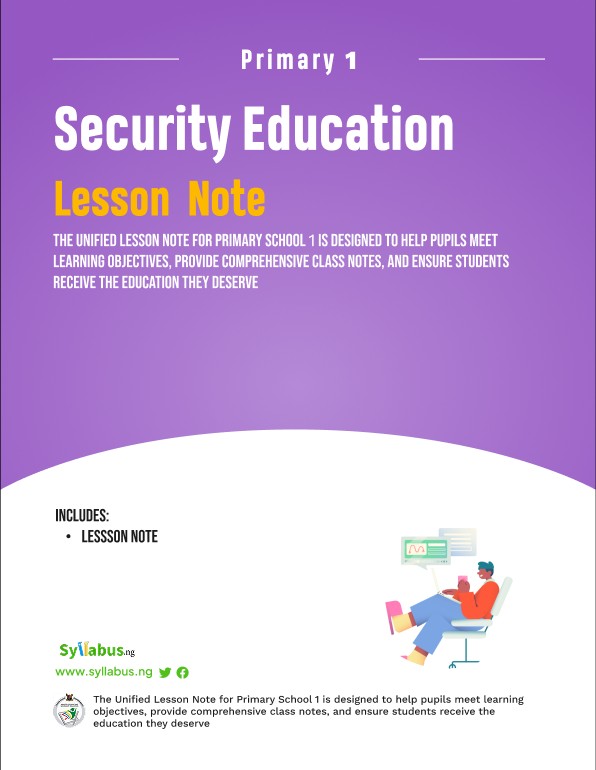 Primary 1

Security Education

Lesson Note

THE UNIFIED LESSON NOTE FOR PRIMARY SCHOOL 1 IS DESIGNED TO HELP PUPILS MEET LEARNING OBJECTIVES, PROVIDE COMPREHENSIVE CLASS NOTES, AND ENSURE STUDENTS RECEIVE THE EDUCATION THEY DESERVE

INCLUDES:
• LESSSON NOTE

Syllabus.ng
www.syllabus.ng

The Unified Lesson Note for Primary School 1 is designed to help pupils meet learning objectives, provide comprehensive class notes, and ensure students receive the education they deserve